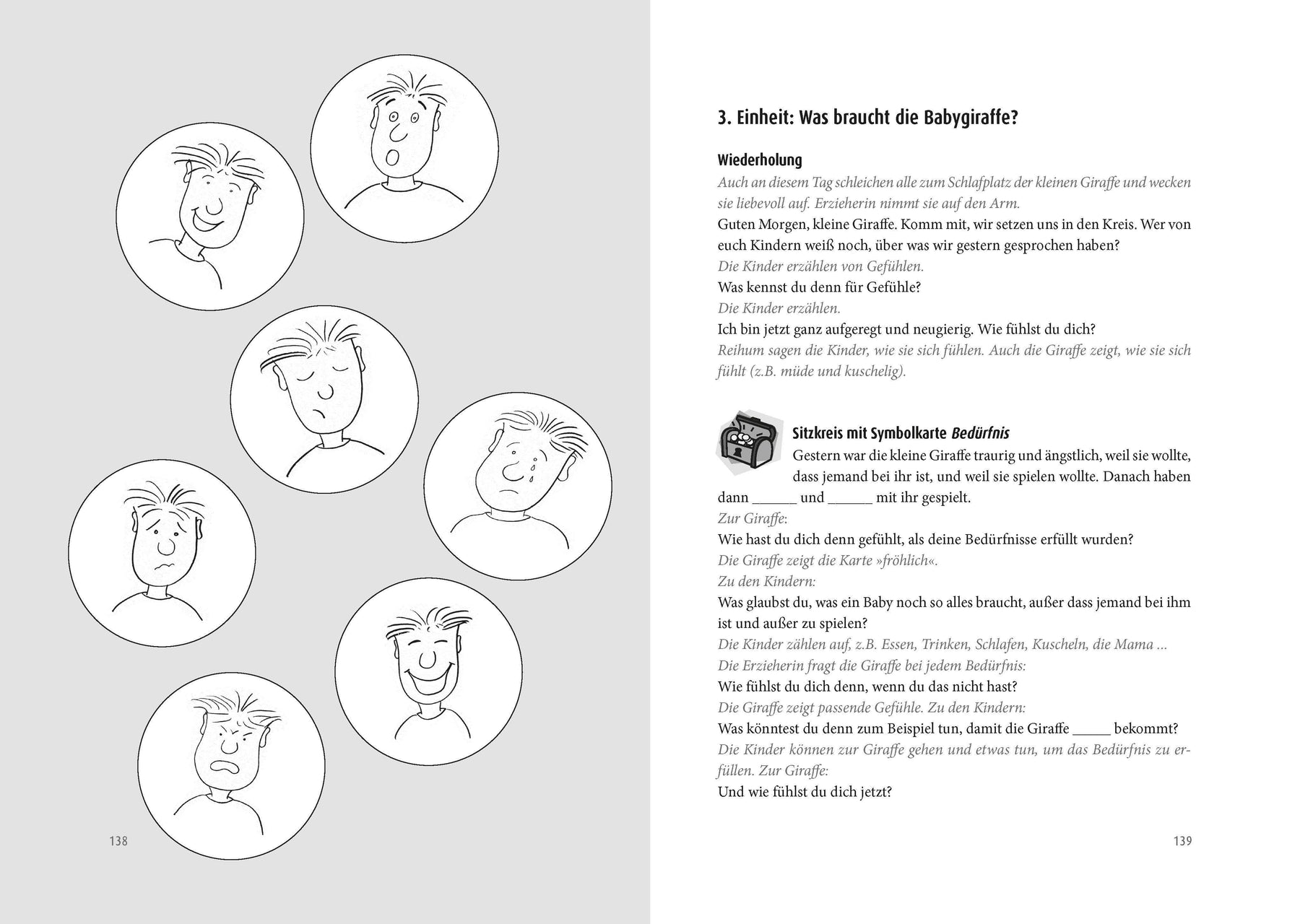 138

3. Einheit: Was braucht die Babygiraffe?

Wiederholung
Auch an diesem Tag schleichen alle zum Schlafplatz der kleinen Giraffe und wecken sie liebevoll auf. Erzieherin nimmt sie auf den Arm.
Guten Morgen, kleine Giraffe. Komm mit, wir setzen uns in den Kreis. Wer von euch Kindern weiß noch, über was wir gestern gesprochen haben?
Die Kinder erzählen von Gefühlen.
Was kennst du denn für Gefühle?
Die Kinder erzählen.
Ich bin jetzt ganz aufgeregt und neugierig. Wie fühlst du dich?
Reihum sagen die Kinder, wie sie sich fühlen. Auch die Giraffe zeigt, wie sie sich fühlt (z.B. müde und kuschelig).

Sitzkreis mit Symbolkarte Bedürfnis
Gestern war die kleine Giraffe traurig und ängstlich, weil sie wollte, dass jemand bei ihr ist, und weil sie spielen wollte. Danach haben dann ______ und ______ mit ihr gespielt.
Zur Giraffe:
Wie hast du dich denn gefühlt, als deine Bedürfnisse erfüllt wurden?
Die Giraffe zeigt die Karte »fröhlich«.
Zu den Kindern:
Was glaubst du, was ein Baby noch so alles braucht, außer dass jemand bei ihm ist und außer zu spielen?
Die Kinder zählen auf, z.B. Essen, Trinken, Schlafen, Kuscheln, die Mama ...
Die Erzieherin fragt die Giraffe bei jedem Bedürfnis:
Wie fühlst du dich denn, wenn du das nicht hast?
Die Giraffe zeigt passende Gefühle. Zu den Kindern:
Was könntest du denn zum Beispiel tun, damit die Giraffe _____ bekommt?
Die Kinder können zur Giraffe gehen und etwas tun, um das Bedürfnis zu erfüllen. Zur Giraffe:
Und wie fühlst du dich jetzt?

139